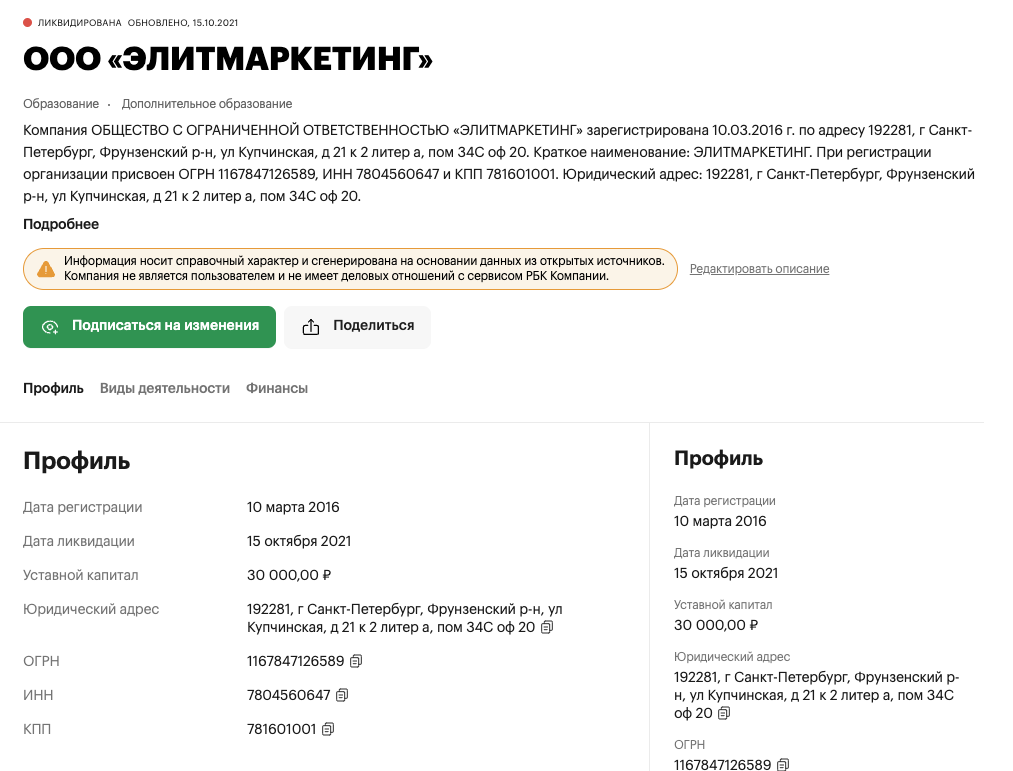 ЛИКВИДИРОВАНА ОБНОВЛЕНО, 15.10.2021

ООО «ЭЛИТМАРКЕТИНГ»

Образование · Дополнительное образование

Компания ОБЩЕСТВО С ОГРАНИЧЕННОЙ ОТВЕТСТВЕННОСТЬЮ «ЭЛИТМАРКЕТИНГ» зарегистрирована 10.03.2016 г. по адресу 192281, г Санкт-Петербург, Фрунзенский р-н, ул Купчинская, д 21 к 2 литер а, пом 34С оф 20. Краткое наименование: ЭЛИТМАРКЕТИНГ. При регистрации организации присвоен ОГРН 1167847126589, ИНН 7804560647 и КПП 781601001. Юридический адрес: 192281, г Санкт-Петербург, Фрунзенский р-н, ул Купчинская, д 21 к 2 литер а, пом 34С оф 20.

Подробнее

Информация носит справочный характер и сгенерирована на основании данных из открытых источников. Компания не является пользователем и не имеет деловых отношений с сервисом РБК Компании.

Редактировать описание

Подписаться на изменения

Поделиться

Профиль Виды деятельности Финансы

Профиль

| | |
|---|---|
| Дата регистрации | 10 марта 2016 |
| Дата ликвидации | 15 октября 2021 |
| Уставной капитал | 30 000,00 ₽ |
| Юридический адрес | 192281, г Санкт-Петербург, Фрунзенский р-н, ул Купчинская, д 21 к 2 литер а, пом 34С оф 20 |
| ОГРН | 1167847126589 |
| ИНН | 7804560647 |
| КПП | 781601001 |

Профиль

Дата регистрации
10 марта 2016

Дата ликвидации
15 октября 2021

Уставной капитал
30 000,00 ₽

Юридический адрес
192281, г Санкт-Петербург, Фрунзенский р-н, ул Купчинская, д 21 к 2 литер а, пом 34С оф 20

ОГРН
1167847126589